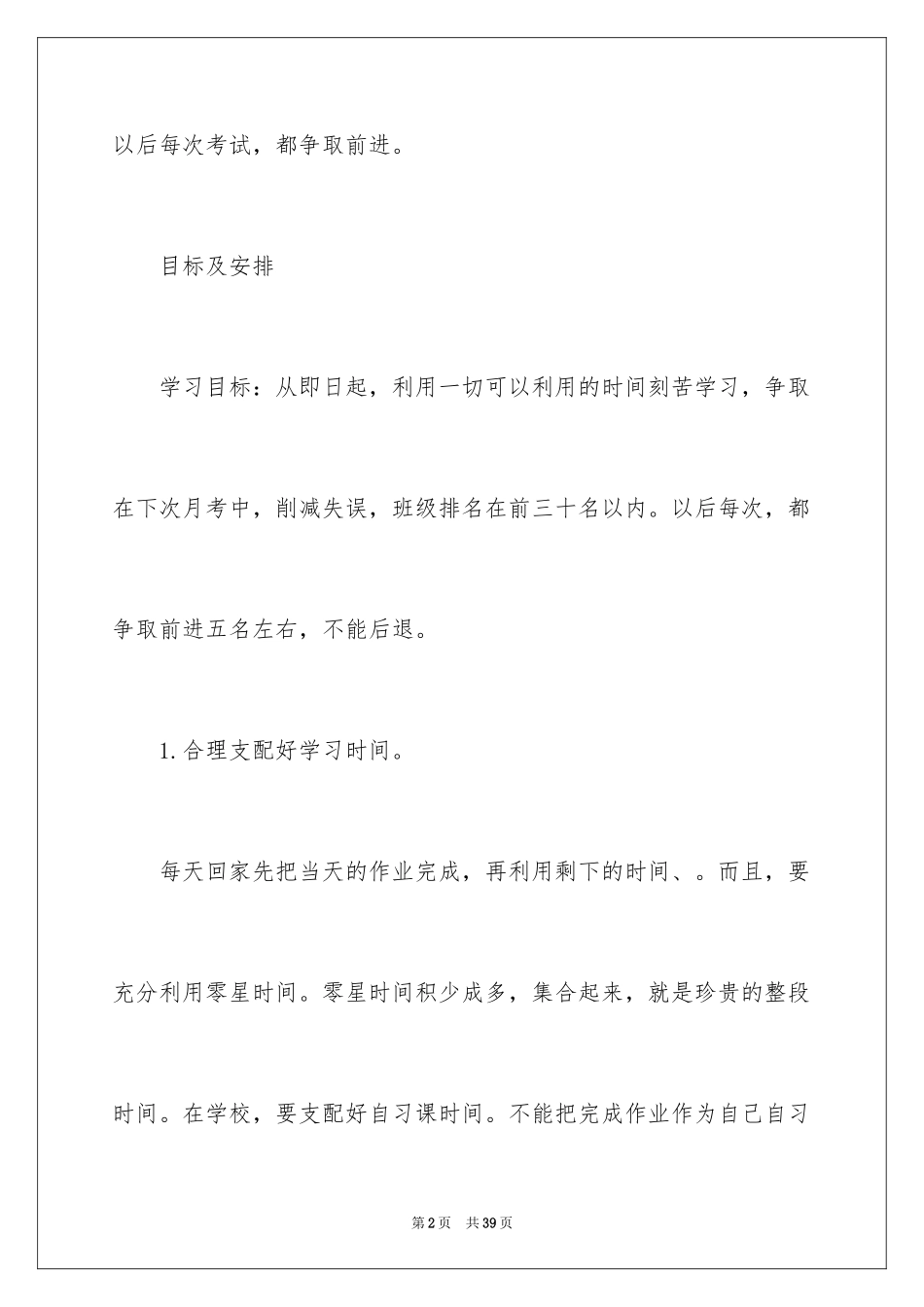 以后每次考试，都争取前进。

目标及安排

学习目标：从即日起，利用一切可以利用的时间刻苦学习，争取在下次月考中，削减失误，班级排名在前三十名以内。以后每次，都争取前进五名左右，不能后退。

1.合理支配好学习时间。

每天回家先把当天的作业完成，再利用剩下的时间、。而且，要充分利用零星时间。零星时间积少成多，集合起来，就是珍贵的整段时间。在学校，要支配好自习课时间。不能把完成作业作为自己自习

第2页　共39页